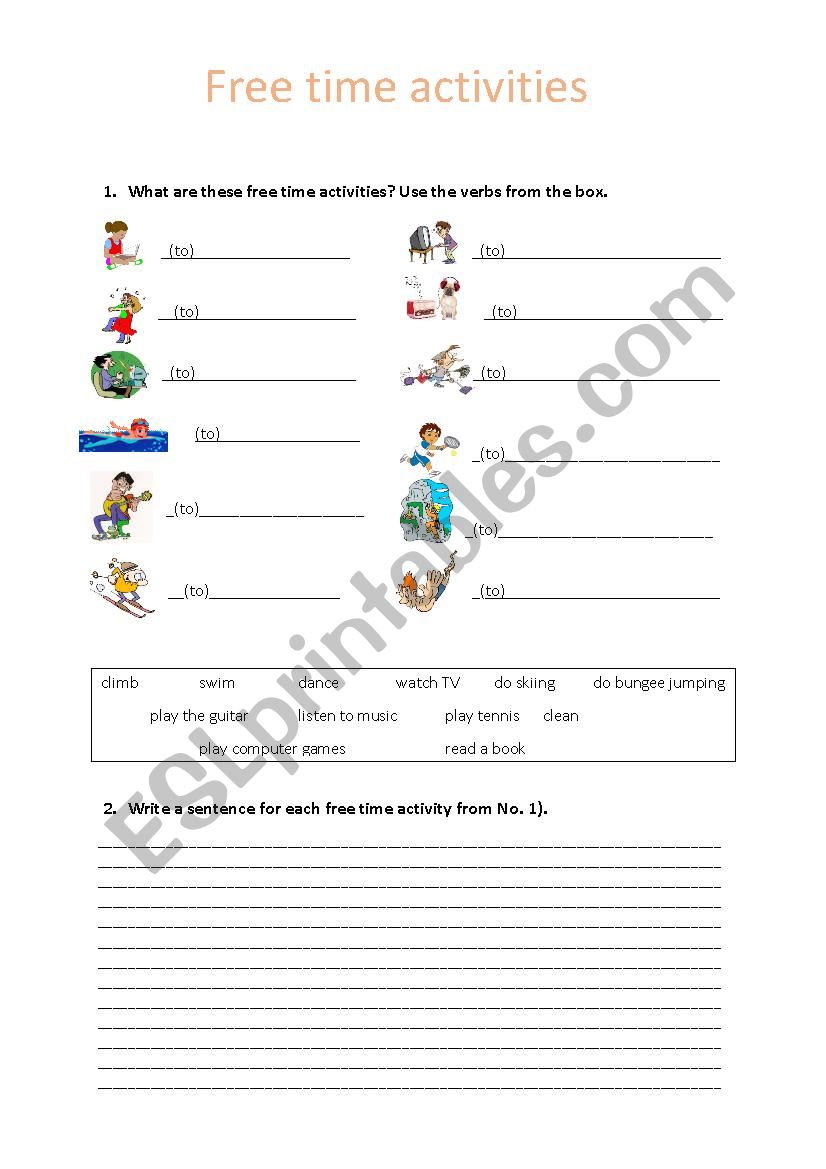 Free time activities

1. What are these free time activities? Use the verbs from the box.

(to)____________________

(to)____________________

(to)____________________

(to)____________________

(to)____________________

(to)____________________

(to)____________________

(to)____________________

(to)____________________

(to)____________________

(to)____________________

(to)____________________

climb swim dance watch TV do skiing do bungee jumping
play the guitar listen to music play tennis clean
play computer games read a book

2. Write a sentence for each free time activity from No. 1).

ESLprintables.com